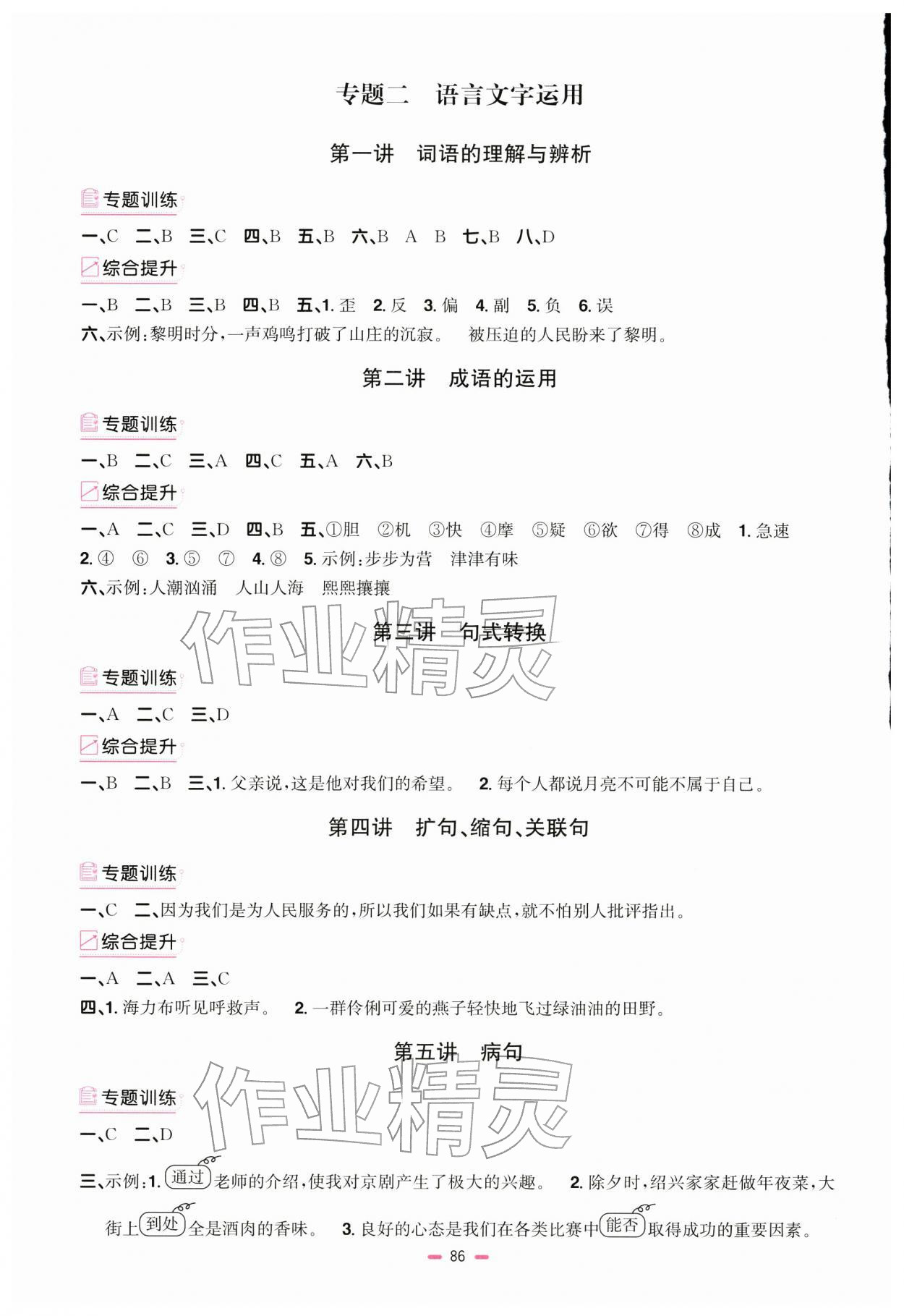 专题二　语言文字运用

第一讲　词语的理解与辨析

专题训练

一、C　二、B　三、C　四、B　五、B　六、B　A　B　七、B　八、D

综合提升

一、B　二、B　三、B　四、B　五、1. 歪　2. 反　3. 偏　4. 副　5. 负　6. 误

六、示例：黎明时分，一声鸡鸣打破了山庄的沉寂。　被压迫的人民盼来了黎明。

第二讲　成语的运用

专题训练

一、B　二、C　三、A　四、C　五、A　六、B

综合提升

一、A　二、C　三、D　四、B　五、①胆　②机　③快　④摩　⑤疑　⑥欲　⑦得　⑧成　1. 急速　2. ④　⑥　3. ⑤　⑦　4. ⑧　5. 示例：步步为营　津津有味

六、示例：人潮汹涌　人山人海　熙熙攘攘

作业精灵

第三讲　句式转换

专题训练

一、A　二、C　三、D

综合提升

一、B　二、B　三、1. 父亲说，这是他对我们的希望。　2. 每个人都说月亮不可能不属于自己。

第四讲　扩句、缩句、关联句

专题训练

一、C　二、因为我们是为人民服务的，所以我们如果有缺点，就不怕别人批评指出。

综合提升

一、A　二、A　三、C

四、1. 海力布听见呼救声。　2. 一群伶俐可爱的燕子轻快地飞过绿油油的田野。

第五讲　病句

作业精灵

专题训练

一、C　二、D

三、示例：1. 通过老师的介绍，使我对京剧产生了极大的兴趣。　2. 除夕时，绍兴家家赶做年夜菜，大街上到处全是酒肉的香味。　3. 良好的心态是我们在各类比赛中能否取得成功的重要因素。

86